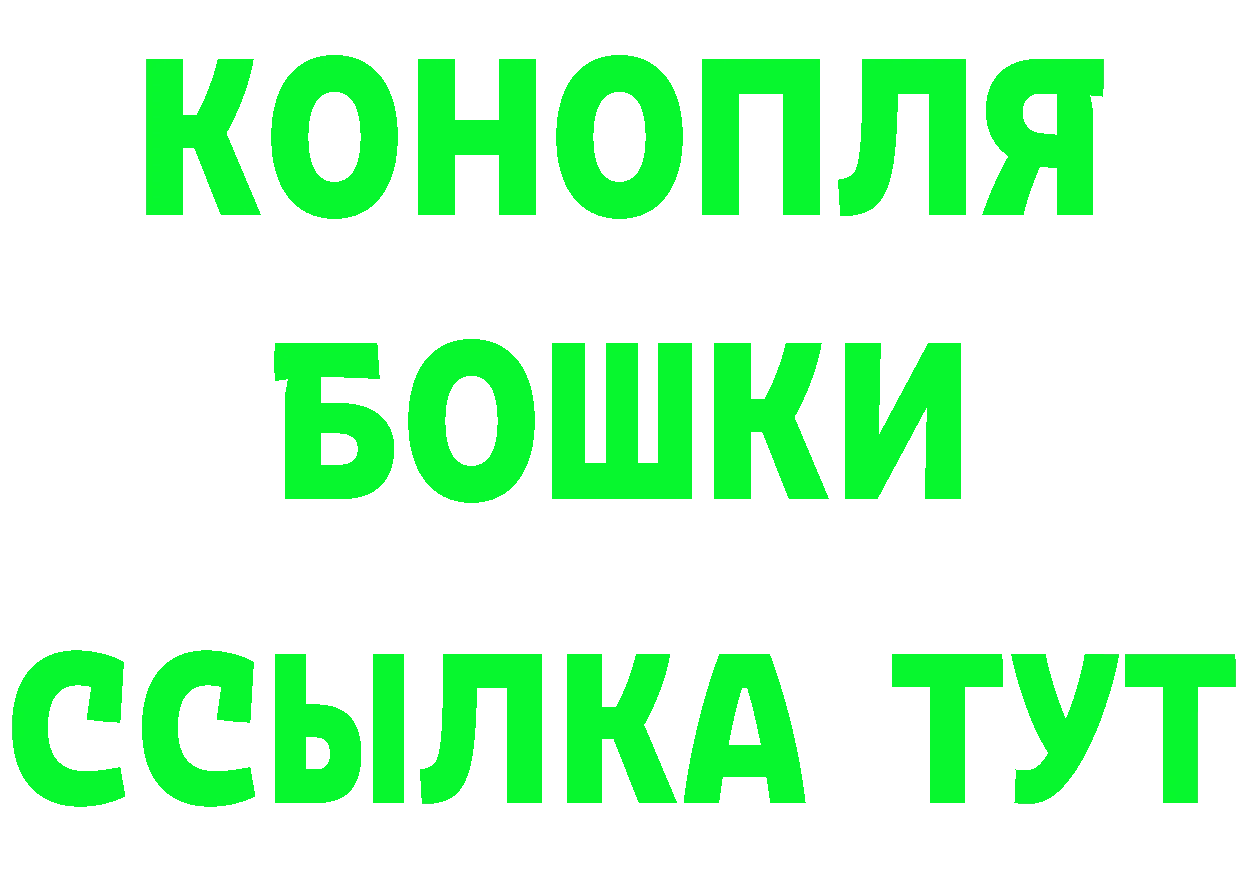 КОНОПЛЯ
БОШКИ
ССЫЛКА ТУТ